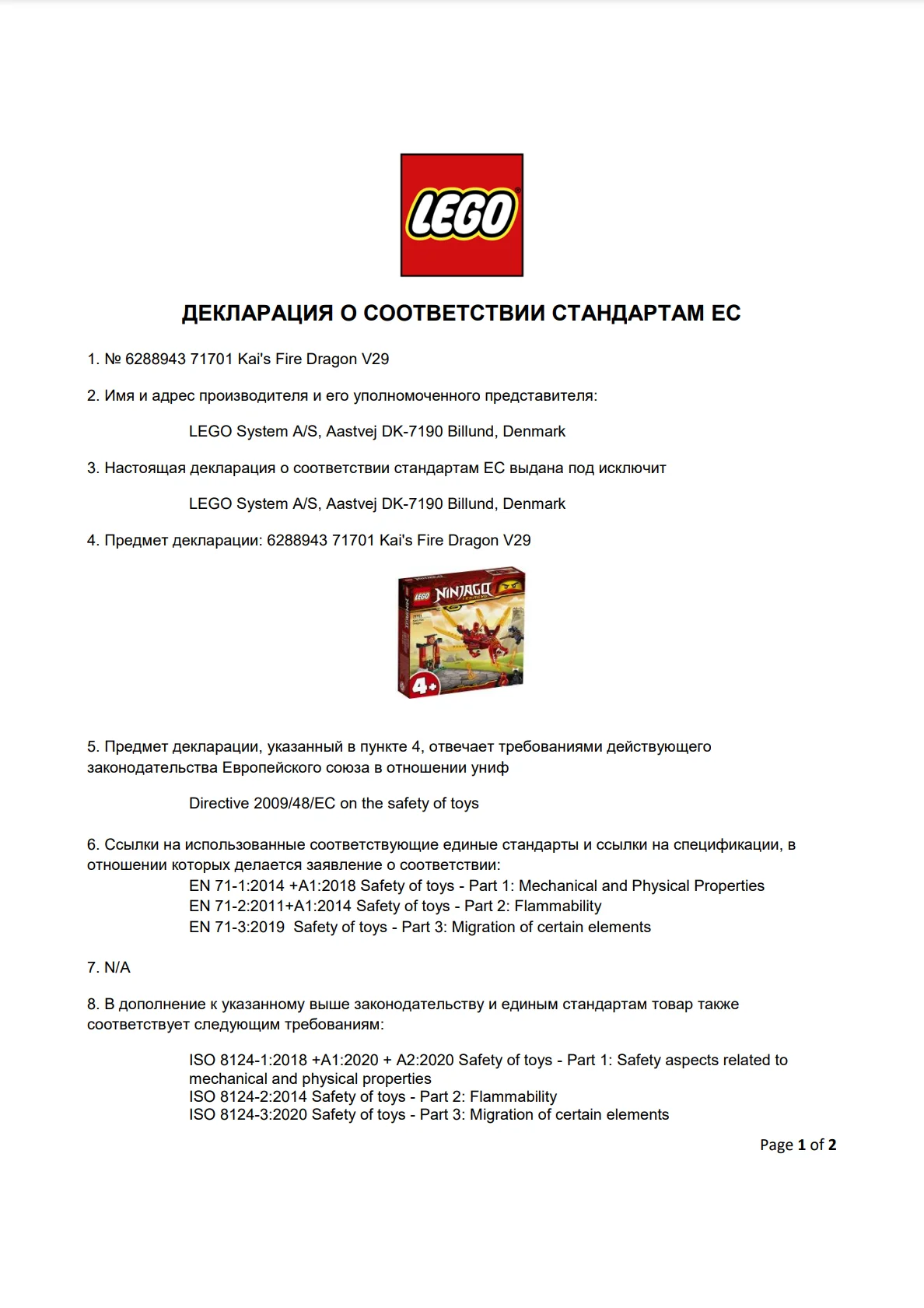 LEGO

ДЕКЛАРАЦИЯ О СООТВЕТСТВИИ СТАНДАРТАМ ЕС

1. № 6288943 71701 Kai's Fire Dragon V29

2. Имя и адрес производителя и его уполномоченного представителя:

LEGO System A/S, Aastvej DK-7190 Billund, Denmark

3. Настоящая декларация о соответствии стандартам ЕС выдана под исключит

LEGO System A/S, Aastvej DK-7190 Billund, Denmark

4. Предмет декларации: 6288943 71701 Kai's Fire Dragon V29

LEGO NINJAGO 4+

5. Предмет декларации, указанный в пункте 4, отвечает требованиями действующего законодательства Европейского союза в отношении униф

Directive 2009/48/EC on the safety of toys

6. Ссылки на использованные соответствующие единые стандарты и ссылки на спецификации, в отношении которых делается заявление о соответствии:
EN 71-1:2014 +A1:2018 Safety of toys - Part 1: Mechanical and Physical Properties
EN 71-2:2011+A1:2014 Safety of toys - Part 2: Flammability
EN 71-3:2019 Safety of toys - Part 3: Migration of certain elements

7. N/A

8. В дополнение к указанному выше законодательству и единым стандартам товар также соответствует следующим требованиям:

ISO 8124-1:2018 +A1:2020 + A2:2020 Safety of toys - Part 1: Safety aspects related to mechanical and physical properties
ISO 8124-2:2014 Safety of toys - Part 2: Flammability
ISO 8124-3:2020 Safety of toys - Part 3: Migration of certain elements

Page 1 of 2